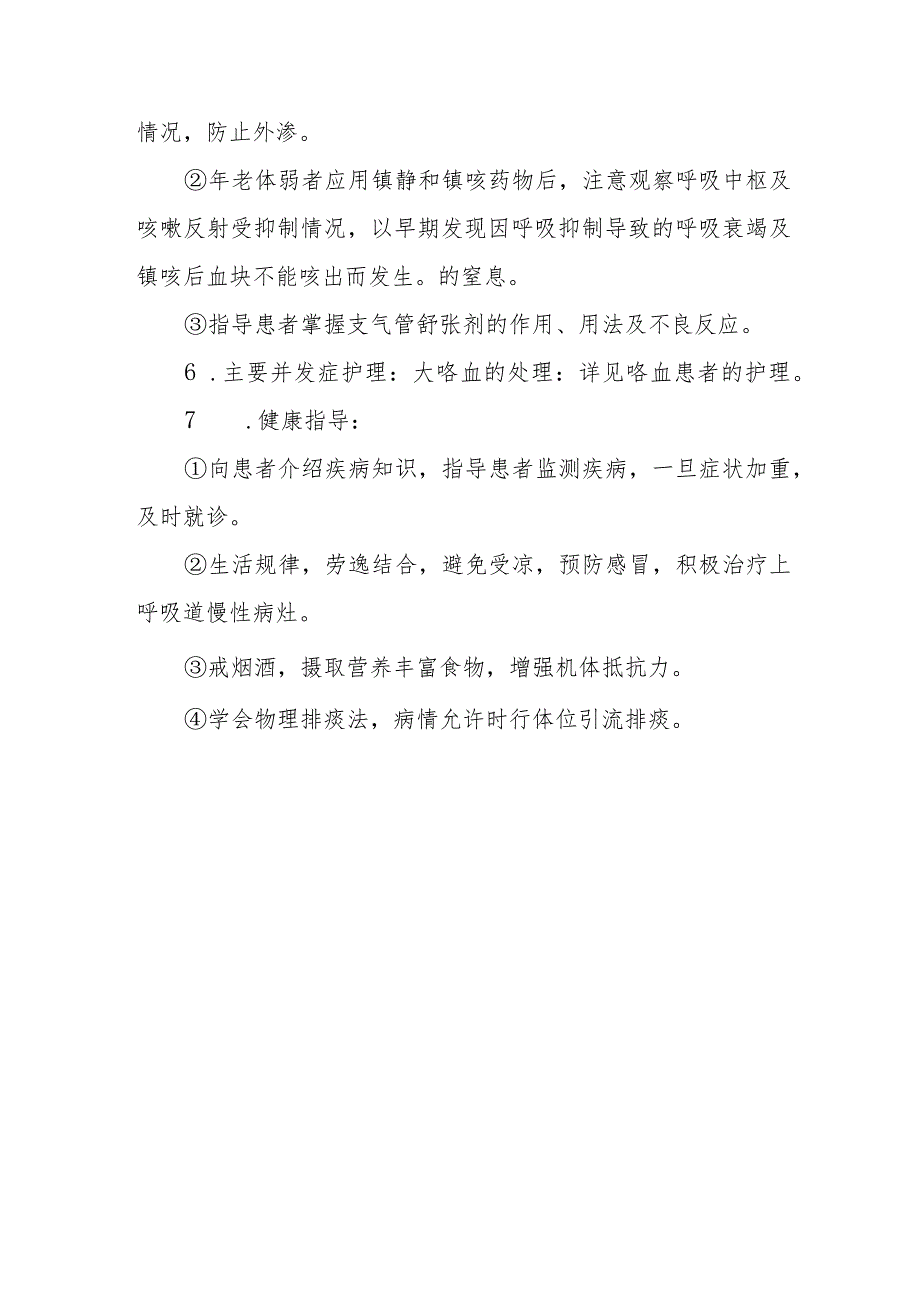 情况，防止外渗。

②年老体弱者应用镇静和镇咳药物后，注意观察呼吸中枢及咳嗽反射受抑制情况，以早期发现因呼吸抑制导致的呼吸衰竭及镇咳后血块不能咳出而发生。的窒息。

③指导患者掌握支气管舒张剂的作用、用法及不良反应。

6 .主要并发症护理：大咯血的处理：详见咯血患者的护理。

7 .健康指导：

①向患者介绍疾病知识，指导患者监测疾病，一旦症状加重，及时就诊。

②生活规律，劳逸结合，避免受凉，预防感冒，积极治疗上呼吸道慢性病灶。

③戒烟酒，摄取营养丰富食物，增强机体抵抗力。

④学会物理排痰法，病情允许时行体位引流排痰。